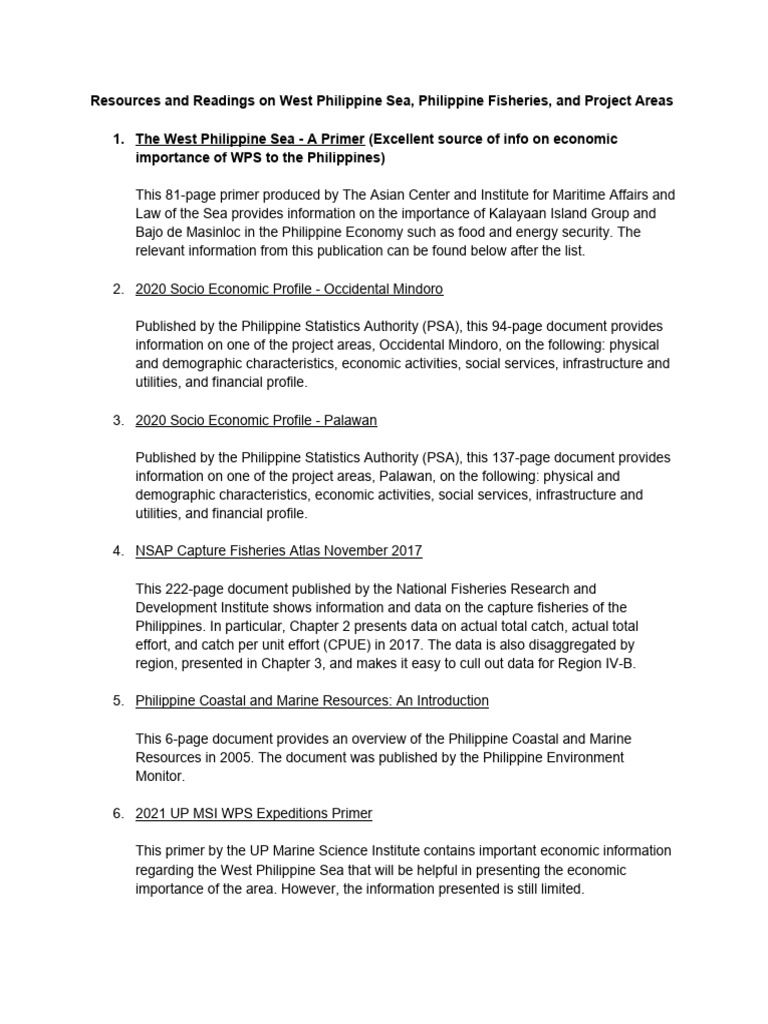 Resources and Readings on West Philippine Sea, Philippine Fisheries, and Project Areas

1. The West Philippine Sea - A Primer (Excellent source of info on economic importance of WPS to the Philippines)

This 81-page primer produced by The Asian Center and Institute for Maritime Affairs and Law of the Sea provides information on the importance of Kalayaan Island Group and Bajo de Masinloc in the Philippine Economy such as food and energy security. The relevant information from this publication can be found below after the list.

2. 2020 Socio Economic Profile - Occidental Mindoro

Published by the Philippine Statistics Authority (PSA), this 94-page document provides information on one of the project areas, Occidental Mindoro, on the following: physical and demographic characteristics, economic activities, social services, infrastructure and utilities, and financial profile.

3. 2020 Socio Economic Profile - Palawan

Published by the Philippine Statistics Authority (PSA), this 137-page document provides information on one of the project areas, Palawan, on the following: physical and demographic characteristics, economic activities, social services, infrastructure and utilities, and financial profile.

4. NSAP Capture Fisheries Atlas November 2017

This 222-page document published by the National Fisheries Research and Development Institute shows information and data on the capture fisheries of the Philippines. In particular, Chapter 2 presents data on actual total catch, actual total effort, and catch per unit effort (CPUE) in 2017. The data is also disaggregated by region, presented in Chapter 3, and makes it easy to cull out data for Region IV-B.

5. Philippine Coastal and Marine Resources: An Introduction

This 6-page document provides an overview of the Philippine Coastal and Marine Resources in 2005. The document was published by the Philippine Environment Monitor.

6. 2021 UP MSI WPS Expeditions Primer

This primer by the UP Marine Science Institute contains important economic information regarding the West Philippine Sea that will be helpful in presenting the economic importance of the area. However, the information presented is still limited.